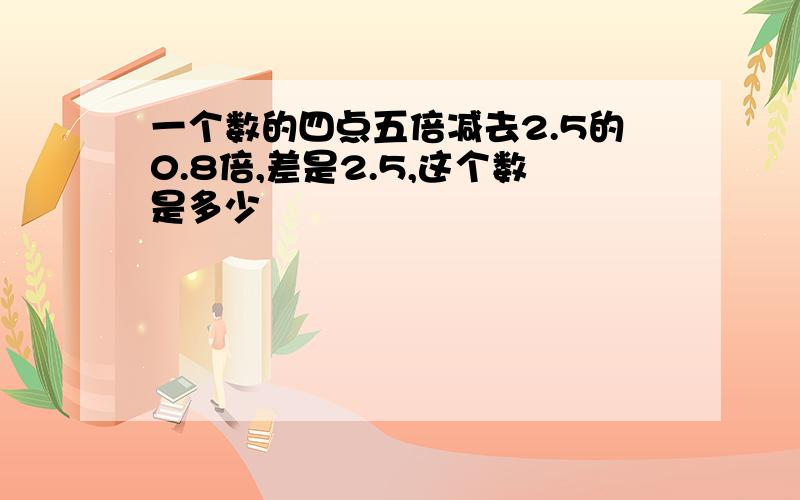 一个数的四点五倍减去2.5的0.8倍,差是2.5,这个数是多少